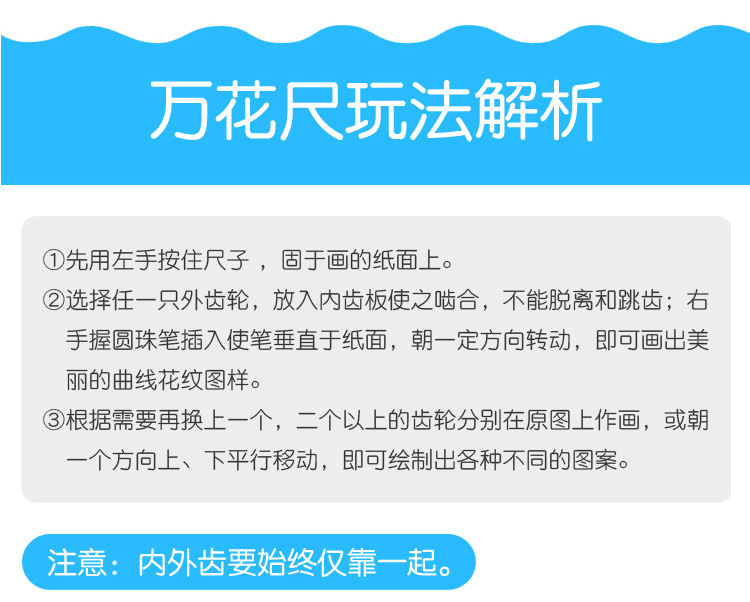 万花尺玩法解析

①先用左手按住尺子，固于画的纸面上。

②选择任一只外齿轮，放入内齿板使之啮合，不能脱离和跳齿；右手握圆珠笔插入使笔垂直于纸面，朝一定方向转动，即可画出美丽的曲线花纹图样。

③根据需要再换上一个，二个以上的齿轮分别在原图上作画，或朝一个方向上、下平行移动，即可绘制出各种不同的图案。

注意：内外齿要始终仅靠一起。